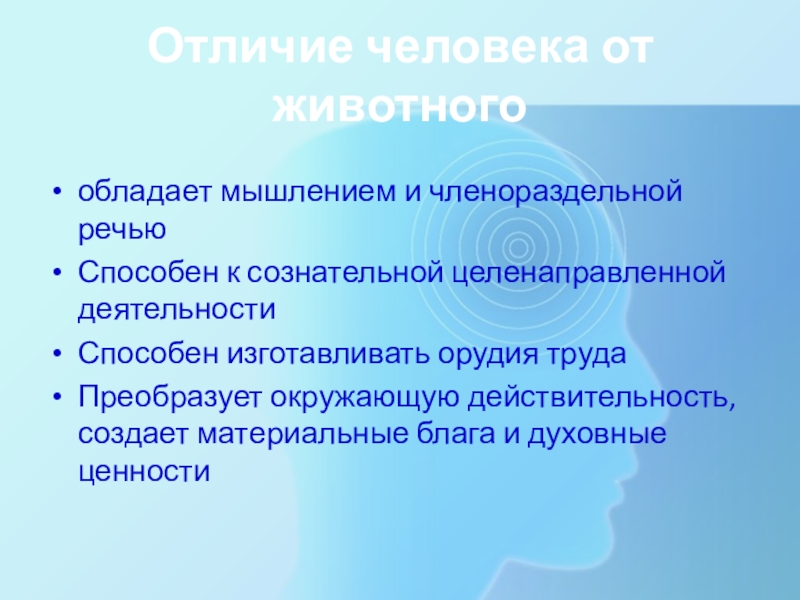 Отличие человека от животного

• обладает мышлением и членораздельной речью
• Способен к сознательной целенаправленной деятельности
• Способен изготавливать орудия труда
• Преобразует окружающую действительность, создает материальные блага и духовные ценности